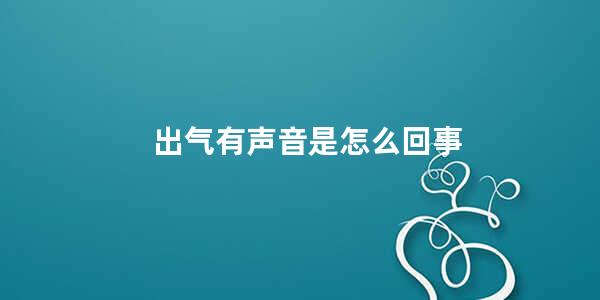 出气有声音是怎么回事